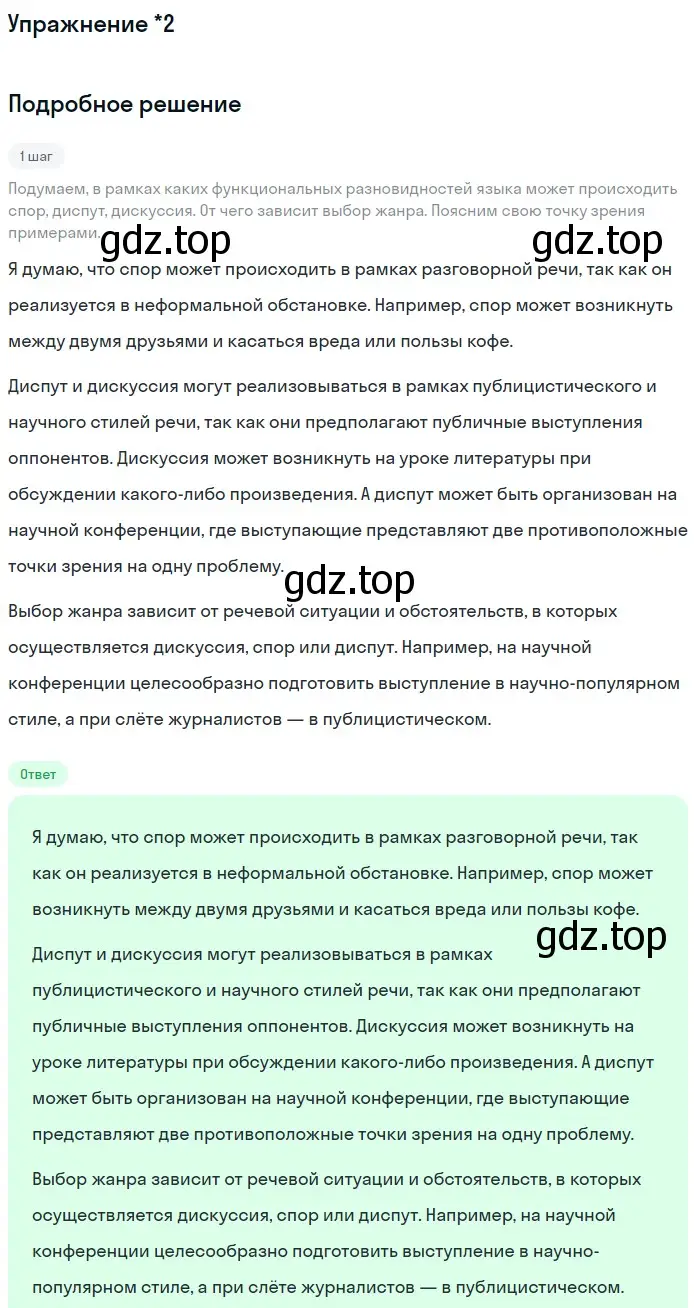 Упражнение *2

Подробное решение

1 шаг

Подумаем, в рамках каких функциональных разновидностей языка может происходить спор, диспут, дискуссия. От чего зависит выбор жанра. Поясним свою точку зрения примерами.

gdz.top gdz.top

Я думаю, что спор может происходить в рамках разговорной речи, так как он реализуется в неформальной обстановке. Например, спор может возникнуть между двумя друзьями и касаться вреда или пользы кофе.

Диспут и дискуссия могут реализовываться в рамках публицистического и научного стилей речи, так как они предполагают публичные выступления оппонентов. Дискуссия может возникнуть на уроке литературы при обсуждении какого-либо произведения. А диспут может быть организован на научной конференции, где выступающие представляют две противоположные точки зрения на одну проблему.

gdz.top

Выбор жанра зависит от речевой ситуации и обстоятельств, в которых осуществляется дискуссия, спор или диспут. Например, на научной конференции целесообразно подготовить выступление в научно-популярном стиле, а при слёте журналистов — в публицистическом.

Ответ

Я думаю, что спор может происходить в рамках разговорной речи, так как он реализуется в неформальной обстановке. Например, спор может возникнуть между двумя друзьями и касаться вреда или пользы кофе.

gdz.top

Диспут и дискуссия могут реализовываться в рамках публицистического и научного стилей речи, так как они предполагают публичные выступления оппонентов. Дискуссия может возникнуть на уроке литературы при обсуждении какого-либо произведения. А диспут может быть организован на научной конференции, где выступающие представляют две противоположные точки зрения на одну проблему.

Выбор жанра зависит от речевой ситуации и обстоятельств, в которых осуществляется дискуссия, спор или диспут. Например, на научной конференции целесообразно подготовить выступление в научно-популярном стиле, а при слёте журналистов — в публицистическом.